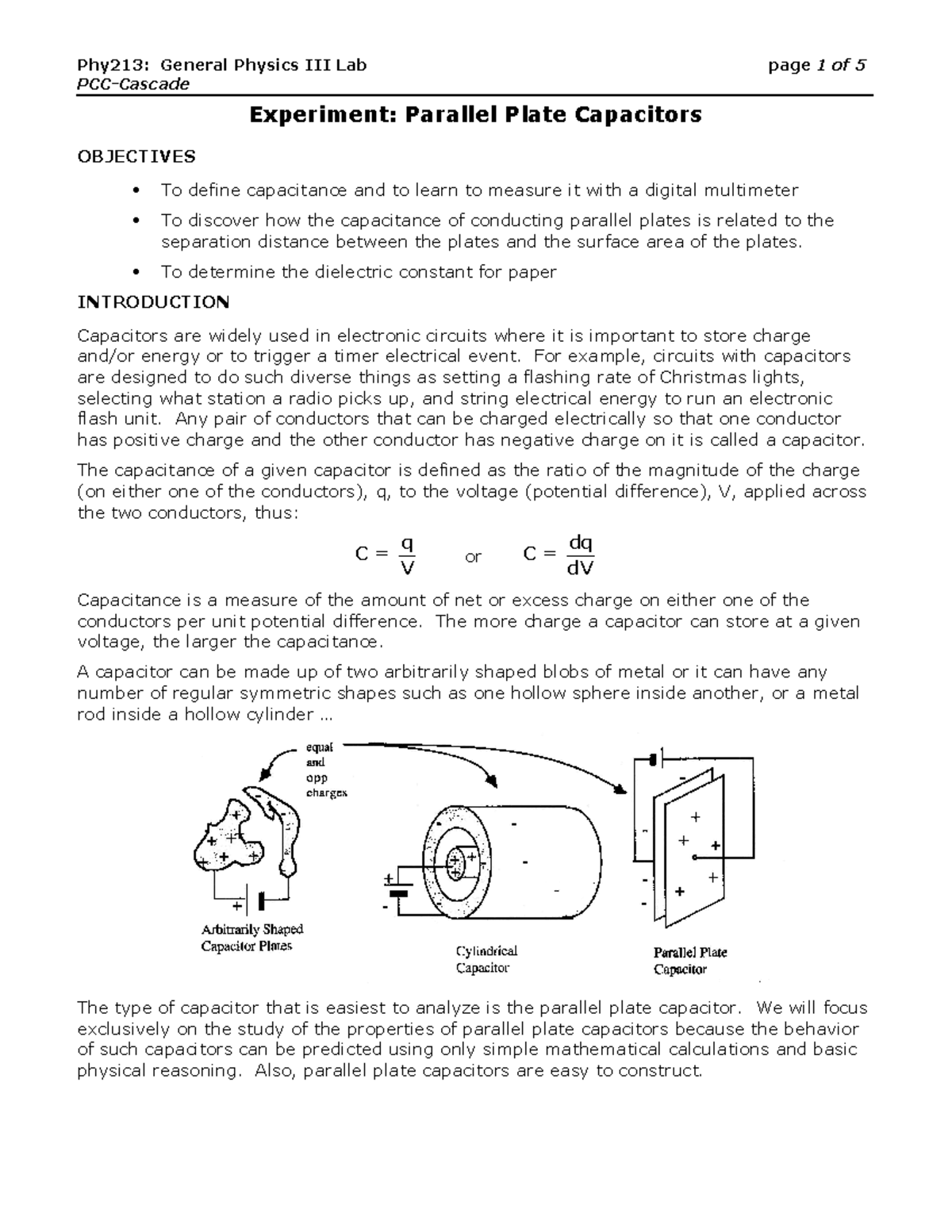 Phy213: General Physics III Lab page 1 of 5
PCC-Cascade

Experiment: Parallel Plate Capacitors

OBJECTIVES

• To define capacitance and to learn to measure it with a digital multimeter
• To discover how the capacitance of conducting parallel plates is related to the separation distance between the plates and the surface area of the plates.
• To determine the dielectric constant for paper

INTRODUCTION

Capacitors are widely used in electronic circuits where it is important to store charge and/or energy or to trigger a timer electrical event. For example, circuits with capacitors are designed to do such diverse things as setting a flashing rate of Christmas lights, selecting what station a radio picks up, and string electrical energy to run an electronic flash unit. Any pair of conductors that can be charged electrically so that one conductor has positive charge and the other conductor has negative charge on it is called a capacitor.

The capacitance of a given capacitor is defined as the ratio of the magnitude of the charge (on either one of the conductors), q, to the voltage (potential difference), V, applied across the two conductors, thus:

$C = \frac{q}{V}$ or $C = \frac{dq}{dV}$

Capacitance is a measure of the amount of net or excess charge on either one of the conductors per unit potential difference. The more charge a capacitor can store at a given voltage, the larger the capacitance.

A capacitor can be made up of two arbitrarily shaped blobs of metal or it can have any number of regular symmetric shapes such as one hollow sphere inside another, or a metal rod inside a hollow cylinder …

equal and opp charges

Arbitrarily Shaped Capacitor Plates

Cylindrical Capacitor

Parallel Plate Capacitor

The type of capacitor that is easiest to analyze is the parallel plate capacitor. We will focus exclusively on the study of the properties of parallel plate capacitors because the behavior of such capacitors can be predicted using only simple mathematical calculations and basic physical reasoning. Also, parallel plate capacitors are easy to construct.